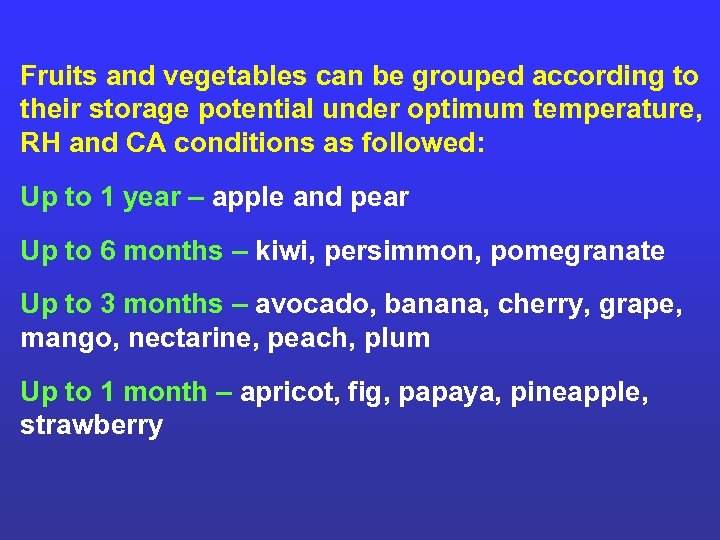 Fruits and vegetables can be grouped according to their storage potential under optimum temperature, RH and CA conditions as followed:

Up to 1 year – apple and pear

Up to 6 months – kiwi, persimmon, pomegranate

Up to 3 months – avocado, banana, cherry, grape, mango, nectarine, peach, plum

Up to 1 month – apricot, fig, papaya, pineapple, strawberry